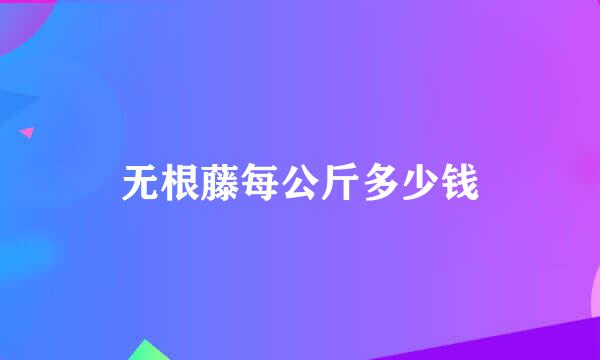 无根藤每公斤多少钱